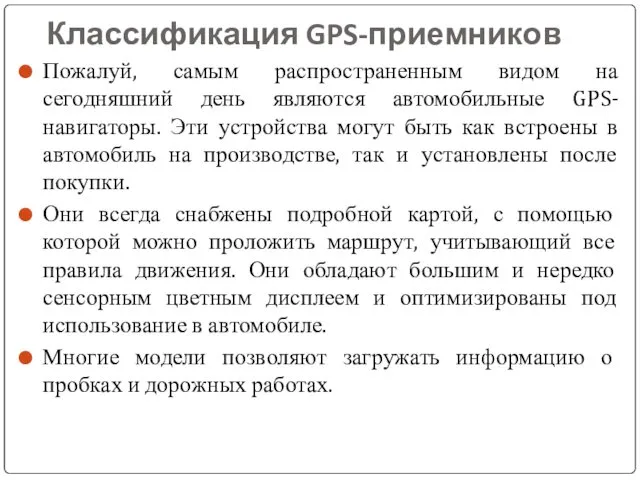 Классификация GPS-приемников

Пожалуй, самым распространенным видом на сегодняшний день являются автомобильные GPS-навигаторы. Эти устройства могут быть как встроены в автомобиль на производстве, так и установлены после покупки.

Они всегда снабжены подробной картой, с помощью которой можно проложить маршрут, учитывающий все правила движения. Они обладают большим и нередко сенсорным цветным дисплеем и оптимизированы под использование в автомобиле.

Многие модели позволяют загружать информацию о пробках и дорожных работах.